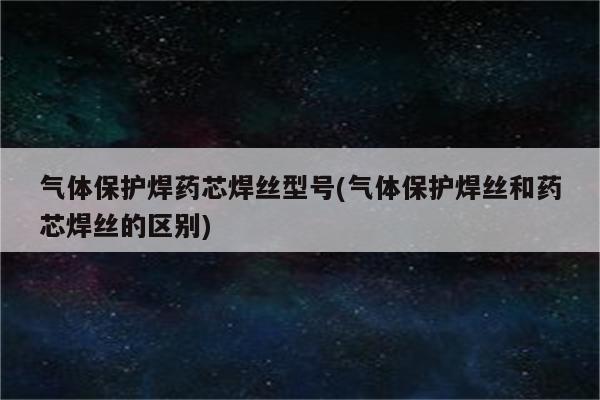 气体保护焊药芯焊丝型号(气体保护焊丝和药芯焊丝的区别)